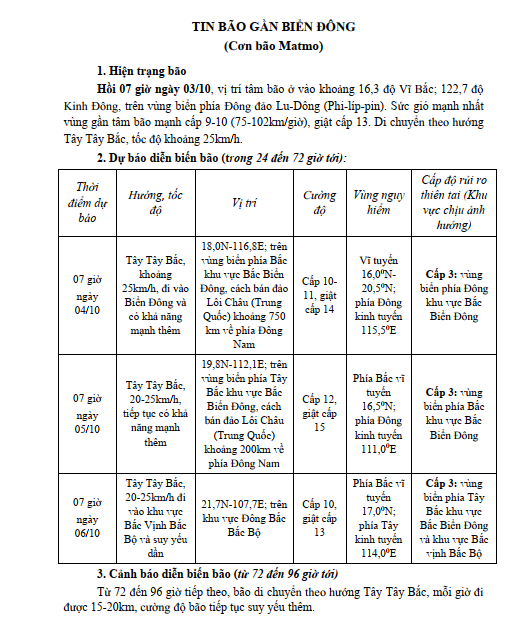 TIN BÃO GẦN BIỂN ĐÔNG
(Cơn bão Matmo)

1. Hiện trạng bão

Hồi 07 giờ ngày 03/10, vị trí tâm bão ở vào khoảng 16,3 độ Vĩ Bắc; 122,7 độ Kinh Đông, trên vùng biển phía Đông đảo Lu-Dông (Phi-líp-pin). Sức gió mạnh nhất vùng gần tâm bão mạnh cấp 9-10 (75-102km/giờ), giật cấp 13. Di chuyển theo hướng Tây Tây Bắc, tốc độ khoảng 25km/h.

2. Dự báo diễn biến bão (trong 24 đến 72 giờ tới):

| Thời điểm dự báo | Hướng, tốc độ | Vị trí | Cường độ | Vùng nguy hiểm | Cấp độ rủi ro thiên tai (Khu vực chịu ảnh hưởng) |
|---|---|---|---|---|---|
| 07 giờ ngày 04/10 | Tây Tây Bắc, khoảng 25km/h, đi vào Biển Đông và có khả năng mạnh thêm | 18,0N-116,8E; trên vùng biển phía Bắc khu vực Bắc Biển Đông, cách bán đảo Lôi Châu (Trung Quốc) khoảng 750 km về phía Đông Nam | Cấp 10-11, giật cấp 14 | Vĩ tuyến $16,0^0$N-$20,5^0$N; phía Đông kinh tuyến $115,5^0$E | Cấp 3: vùng biển phía Đông khu vực Bắc Biển Đông |
| 07 giờ ngày 05/10 | Tây Tây Bắc, 20-25km/h, tiếp tục có khả năng mạnh thêm | 19,8N-112,1E; trên vùng biển phía Tây Bắc khu vực Bắc Biển Đông, cách bán đảo Lôi Châu (Trung Quốc) khoảng 200km về phía Đông Nam | Cấp 12, giật cấp 15 | Phía Bắc vĩ tuyến $16,5^0$N; phía Đông kinh tuyến $111,0^0$E | Cấp 3: vùng biển phía Bắc khu vực Bắc Biển Đông |
| 07 giờ ngày 06/10 | Tây Tây Bắc, 20-25km/h đi vào khu vực Bắc Vịnh Bắc Bộ và suy yếu dần | 21,7N-107,7E; trên khu vực Đông Bắc Bắc Bộ | Cấp 10, giật cấp 13 | Phía Bắc vĩ tuyến $17,0^0$N; phía Tây kinh tuyến $114,0^0$E | Cấp 3: vùng biển phía Tây Bắc khu vực Bắc Biển Đông và khu vực Bắc vịnh Bắc Bộ |

3. Cảnh báo diễn biến bão (từ 72 đến 96 giờ tới)

Từ 72 đến 96 giờ tiếp theo, bão di chuyển theo hướng Tây Tây Bắc, mỗi giờ đi được 15-20km, cường độ bão tiếp tục suy yếu thêm.